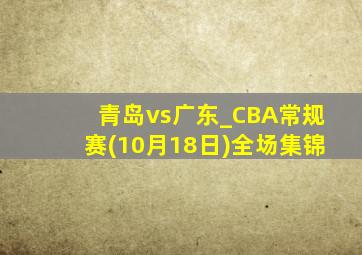 青岛vs广东_CBA常规赛(10月18日)全场集锦